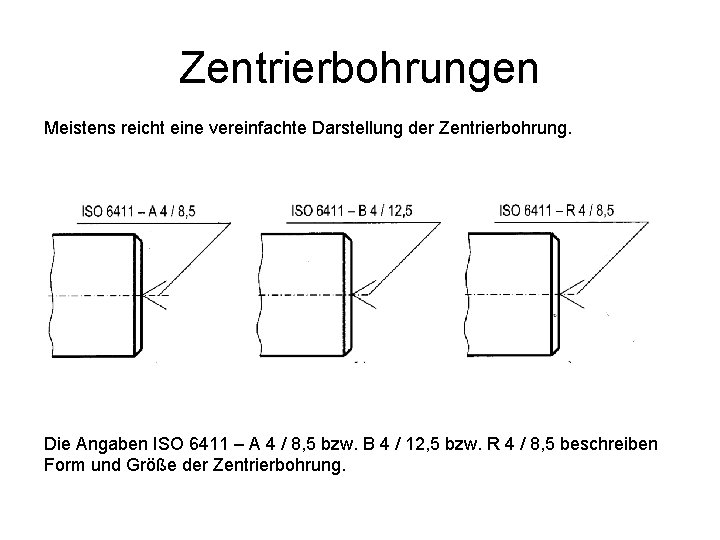 Zentrierbohrungen

Meistens reicht eine vereinfachte Darstellung der Zentrierbohrung.

ISO 6411 – A 4 / 8,5

ISO 6411 – B 4 / 12,5

ISO 6411 – R 4 / 8,5

Die Angaben ISO 6411 – A 4 / 8,5 bzw. B 4 / 12,5 bzw. R 4 / 8,5 beschreiben Form und Größe der Zentrierbohrung.